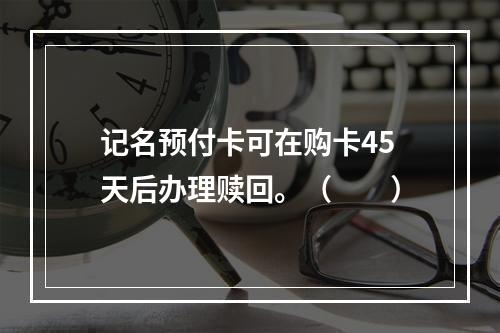 记名预付卡可在购卡45天后办理赎回。（　　）